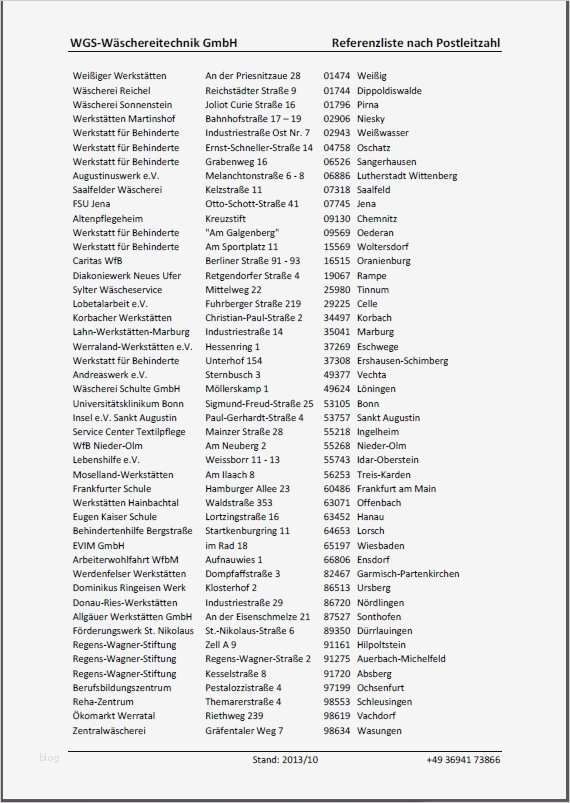 WGS-Wäschereitechnik GmbH Referenzliste nach Postleitzahl

| | | | |
|---|---|---|---|
| Weißiger Werkstätten | An der Priesnitzaue 28 | 01474 | Weißig |
| Wäscherei Reichel | Reichstädter Straße 9 | 01744 | Dippoldiswalde |
| Wäscherei Sonnenstein | Joliot Curie Straße 16 | 01796 | Pirna |
| Werkstätten Martinshof | Bahnhofstraße 17 – 19 | 02906 | Niesky |
| Werkstatt für Behinderte | Industriestraße Ost Nr. 7 | 02943 | Weißwasser |
| Werkstatt für Behinderte | Ernst-Schneller-Straße 14 | 04758 | Oschatz |
| Werkstatt für Behinderte | Grabenweg 16 | 06526 | Sangerhausen |
| Augustinuswerk e.V. | Melanchtonstraße 6 - 8 | 06886 | Lutherstadt Wittenberg |
| Saalfelder Wäscherei | Kelzstraße 11 | 07318 | Saalfeld |
| FSU Jena | Otto-Schott-Straße 41 | 07745 | Jena |
| Altenpflegeheim | Kreuzstift | 09130 | Chemnitz |
| Werkstatt für Behinderte | "Am Galgenberg" | 09569 | Oederan |
| Werkstatt für Behinderte | Am Sportplatz 11 | 15569 | Woltersdorf |
| Caritas WfB | Berliner Straße 91 - 93 | 16515 | Oranienburg |
| Diakoniewerk Neues Ufer | Retgendorfer Straße 4 | 19067 | Rampe |
| Sylter Wäscheservice | Mittelweg 22 | 25980 | Tinnum |
| Lobetalarbeit e.V. | Fuhrberger Straße 219 | 29225 | Celle |
| Korbacher Werkstätten | Christian-Paul-Straße 2 | 34497 | Korbach |
| Lahn-Werkstätten-Marburg | Industriestraße 14 | 35041 | Marburg |
| Werraland-Werkstätten e.V. | Hessenring 1 | 37269 | Eschwege |
| Werkstatt für Behinderte | Unterhof 154 | 37308 | Ershausen-Schimberg |
| Andreaswerk e.V. | Sternbusch 3 | 49377 | Vechta |
| Wäscherei Schulte GmbH | Möllerskamp 1 | 49624 | Löningen |
| Universitätsklinikum Bonn | Sigmund-Freud-Straße 25 | 53105 | Bonn |
| Insel e.V. Sankt Augustin | Paul-Gerhardt-Straße 4 | 53757 | Sankt Augustin |
| Service Center Textilpflege | Mainzer Straße 28 | 55218 | Ingelheim |
| WfB Nieder-Olm | Am Neuberg 2 | 55268 | Nieder-Olm |
| Lebenshilfe e.V. | Weissborr 11 - 13 | 55743 | Idar-Oberstein |
| Moselland-Werkstätten | Am Ilaach 8 | 56253 | Treis-Karden |
| Frankfurter Schule | Hamburger Allee 23 | 60486 | Frankfurt am Main |
| Werkstätten Hainbachtal | Waldstraße 353 | 63071 | Offenbach |
| Eugen Kaiser Schule | Lortzingstraße 16 | 63452 | Hanau |
| Behindertenhilfe Bergstraße | Startkenburgring 11 | 64653 | Lorsch |
| EVIM GmbH | im Rad 18 | 65197 | Wiesbaden |
| Arbeiterwohlfahrt WfbM | Aufnauwies 1 | 66806 | Ensdorf |
| Werdenfelser Werkstätten | Dompfaffstraße 3 | 82467 | Garmisch-Partenkirchen |
| Dominikus Ringeisen Werk | Klosterhof 2 | 86513 | Ursberg |
| Donau-Ries-Werkstätten | Industriestraße 29 | 86720 | Nördlingen |
| Allgäuer Werkstätten GmbH | An der Eisenschmelze 21 | 87527 | Sonthofen |
| Förderungswerk St. Nikolaus | St.-Nikolaus-Straße 6 | 89350 | Dürrlauingen |
| Regens-Wagner-Stiftung | Zell A 9 | 91161 | Hilpoltstein |
| Regens-Wagner-Stiftung | Regens-Wagner-Straße 2 | 91275 | Auerbach-Michelfeld |
| Regens-Wagner-Stiftung | Kesselstraße 8 | 91720 | Absberg |
| Berufsbildungszentrum | Pestalozzistraße 4 | 97199 | Ochsenfurt |
| Reha-Zentrum | Themarerstraße 4 | 98553 | Schleusingen |
| Ökomarkt Werratal | Riethweg 239 | 98619 | Vachdorf |
| Zentralwäscherei | Gräfentaler Weg 7 | 98634 | Wasungen |

Blog Stand: 2013/10 +49 36941 73866